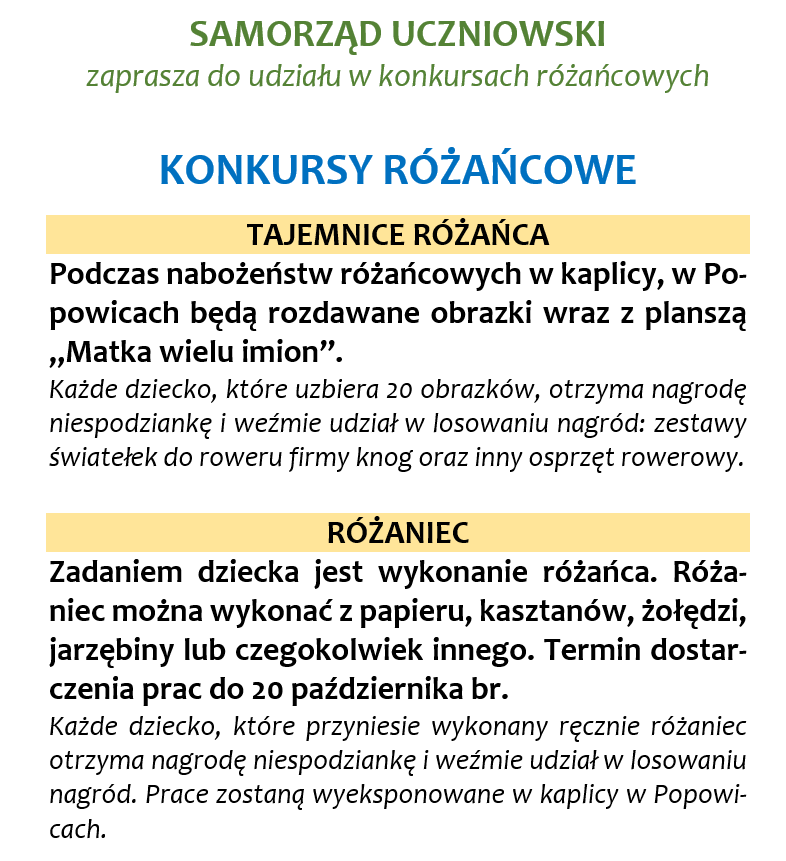 SAMORZĄD UCZNIOWSKI
zaprasza do udziału w konkursach różańcowych

KONKURSY RÓŻAŃCOWE

TAJEMNICE RÓŻAŃCA

Podczas nabożeństw różańcowych w kaplicy, w Popowicach będą rozdawane obrazki wraz z planszą „Matka wielu imion”.

Każde dziecko, które uzbiera 20 obrazków, otrzyma nagrodę niespodziankę i weźmie udział w losowaniu nagród: zestawy światełek do roweru firmy knog oraz inny osprzęt rowerowy.

RÓŻANIEC

Zadaniem dziecka jest wykonanie różańca. Różaniec można wykonać z papieru, kasztanów, żołędzi, jarzębiny lub czegokolwiek innego. Termin dostarczenia prac do 20 października br.

Każde dziecko, które przyniesie wykonany ręcznie różaniec otrzyma nagrodę niespodziankę i weźmie udział w losowaniu nagród. Prace zostaną wyeksponowane w kaplicy w Popowicach.